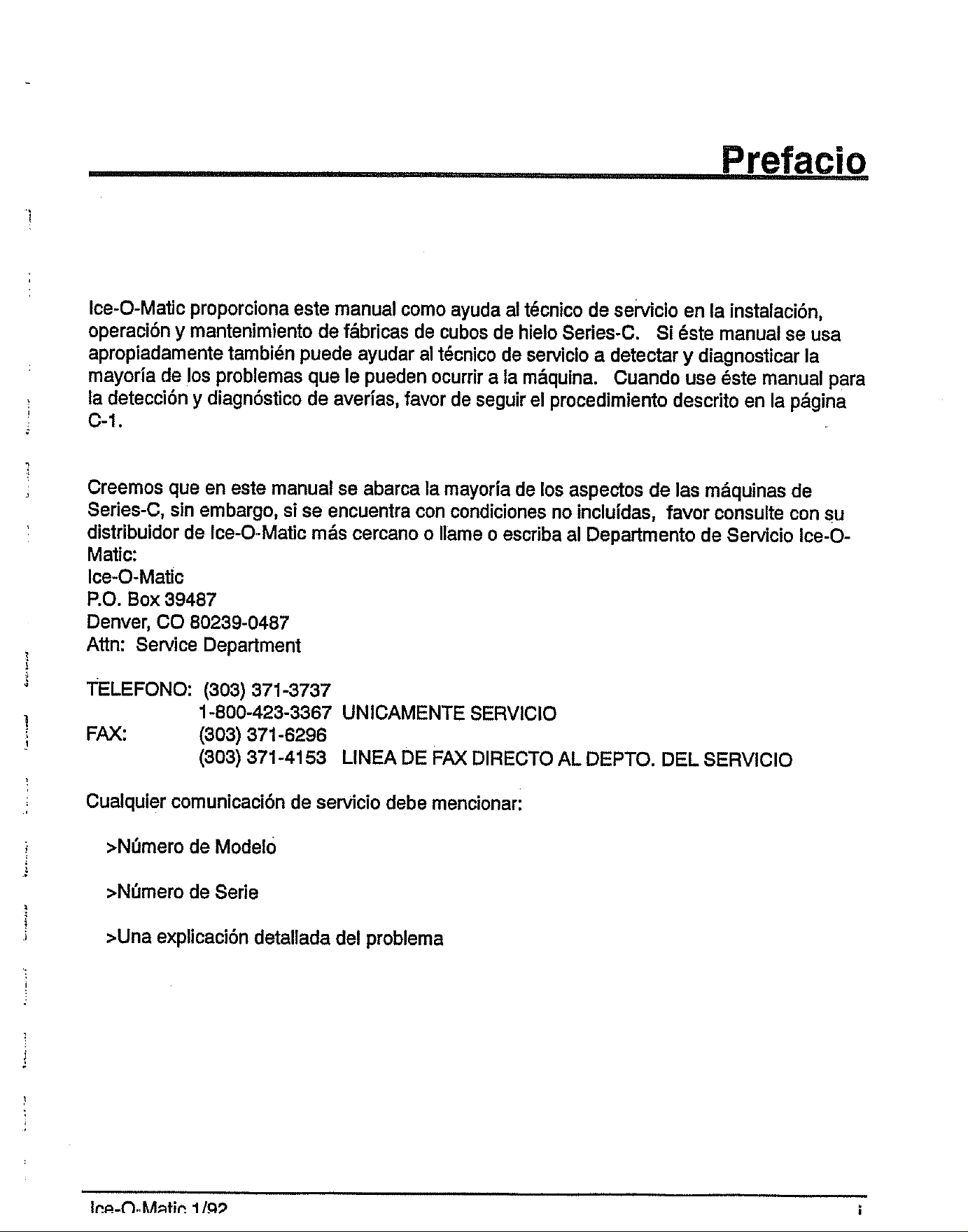 Prefacio

Ice-O-Matic proporciona este manual como ayuda al técnico de servicio en la instalación, operación y mantenimiento de fábricas de cubos de hielo Series-C. Si éste manual se usa apropiadamente también puede ayudar al técnico de servicio a detectar y diagnosticar la mayoría de los problemas que le pueden ocurrir a la máquina. Cuando use éste manual para la detección y diagnóstico de averías, favor de seguir el procedimiento descrito en la página C-1.

Creemos que en este manual se abarca la mayoría de los aspectos de las máquinas de Series-C, sin embargo, si se encuentra con condiciones no incluídas, favor consulte con su distribuidor de Ice-O-Matic más cercano o llame o escriba al Departmento de Servicio Ice-O-Matic:
Ice-O-Matic
P.O. Box 39487
Denver, CO 80239-0487
Attn: Service Department

TELEFONO: (303) 371-3737
1-800-423-3367 UNICAMENTE SERVICIO
FAX: (303) 371-6296
(303) 371-4153 LINEA DE FAX DIRECTO AL DEPTO. DEL SERVICIO

Cualquier comunicación de servicio debe mencionar:

>Número de Modelo

>Número de Serie

>Una explicación detallada del problema

Ice-O-Matic 1/92
i